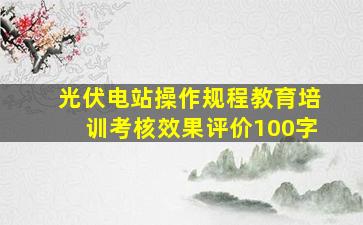 光伏电站操作规程教育培训考核效果评价100字